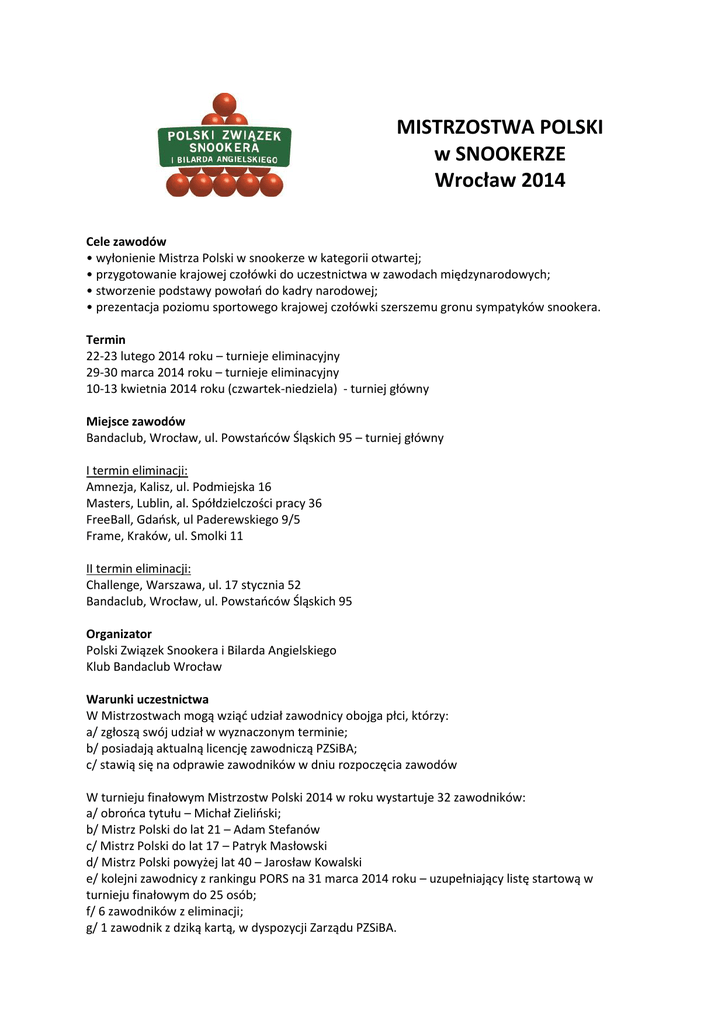 POLSKI ZWIĄZEK SNOOKERA I BILARDA ANGIELSKIEGO

MISTRZOSTWA POLSKI
w SNOOKERZE
Wrocław 2014

Cele zawodów
• wyłonienie Mistrza Polski w snookerze w kategorii otwartej;
• przygotowanie krajowej czołówki do uczestnictwa w zawodach międzynarodowych;
• stworzenie podstawy powołań do kadry narodowej;
• prezentacja poziomu sportowego krajowej czołówki szerszemu gronu sympatyków snookera.

Termin
22-23 lutego 2014 roku – turnieje eliminacyjny
29-30 marca 2014 roku – turnieje eliminacyjny
10-13 kwietnia 2014 roku (czwartek-niedziela) - turniej główny

Miejsce zawodów
Bandaclub, Wrocław, ul. Powstańców Śląskich 95 – turniej główny

I termin eliminacji:
Amnezja, Kalisz, ul. Podmiejska 16
Masters, Lublin, al. Spółdzielczości pracy 36
FreeBall, Gdańsk, ul Paderewskiego 9/5
Frame, Kraków, ul. Smolki 11

II termin eliminacji:
Challenge, Warszawa, ul. 17 stycznia 52
Bandaclub, Wrocław, ul. Powstańców Śląskich 95

Organizator
Polski Związek Snookera i Bilarda Angielskiego
Klub Bandaclub Wrocław

Warunki uczestnictwa
W Mistrzostwach mogą wziąć udział zawodnicy obojga płci, którzy:
a/ zgłoszą swój udział w wyznaczonym terminie;
b/ posiadają aktualną licencję zawodniczą PZSiBA;
c/ stawią się na odprawie zawodników w dniu rozpoczęcia zawodów

W turnieju finałowym Mistrzostw Polski 2014 w roku wystartuje 32 zawodników:
a/ obrońca tytułu – Michał Zieliński;
b/ Mistrz Polski do lat 21 – Adam Stefanów
c/ Mistrz Polski do lat 17 – Patryk Masłowski
d/ Mistrz Polski powyżej lat 40 – Jarosław Kowalski
e/ kolejni zawodnicy z rankingu PORS na 31 marca 2014 roku – uzupełniający listę startową w turnieju finałowym do 25 osób;
f/ 6 zawodników z eliminacji;
g/ 1 zawodnik z dziką kartą, w dyspozycji Zarządu PZSiBA.